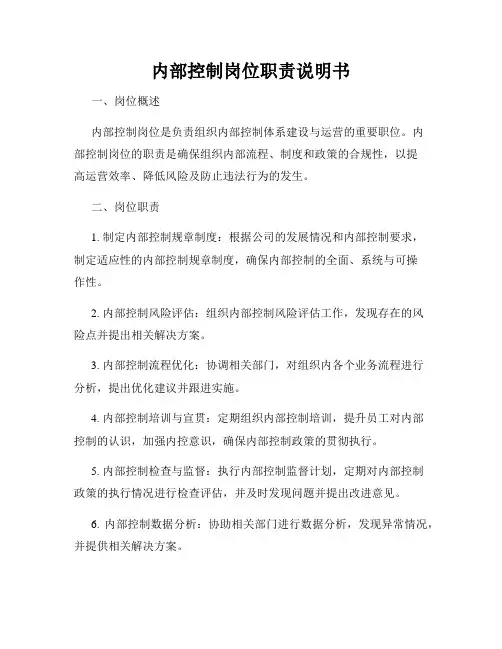 内部控制岗位职责说明书

一、岗位概述

内部控制岗位是负责组织内部控制体系建设与运营的重要职位。内部控制岗位的职责是确保组织内部流程、制度和政策的合规性，以提高运营效率、降低风险及防止违法行为的发生。

二、岗位职责

1. 制定内部控制规章制度：根据公司的发展情况和内部控制要求，制定适应性的内部控制规章制度，确保内部控制的全面、系统与可操作性。

2. 内部控制风险评估：组织内部控制风险评估工作，发现存在的风险点并提出相关解决方案。

3. 内部控制流程优化：协调相关部门，对组织内各个业务流程进行分析，提出优化建议并跟进实施。

4. 内部控制培训与宣贯：定期组织内部控制培训，提升员工对内部控制的认识，加强内控意识，确保内部控制政策的贯彻执行。

5. 内部控制检查与监督：执行内部控制监督计划，定期对内部控制政策的执行情况进行检查评估，并及时发现问题并提出改进意见。

6. 内部控制数据分析：协助相关部门进行数据分析，发现异常情况，并提供相关解决方案。